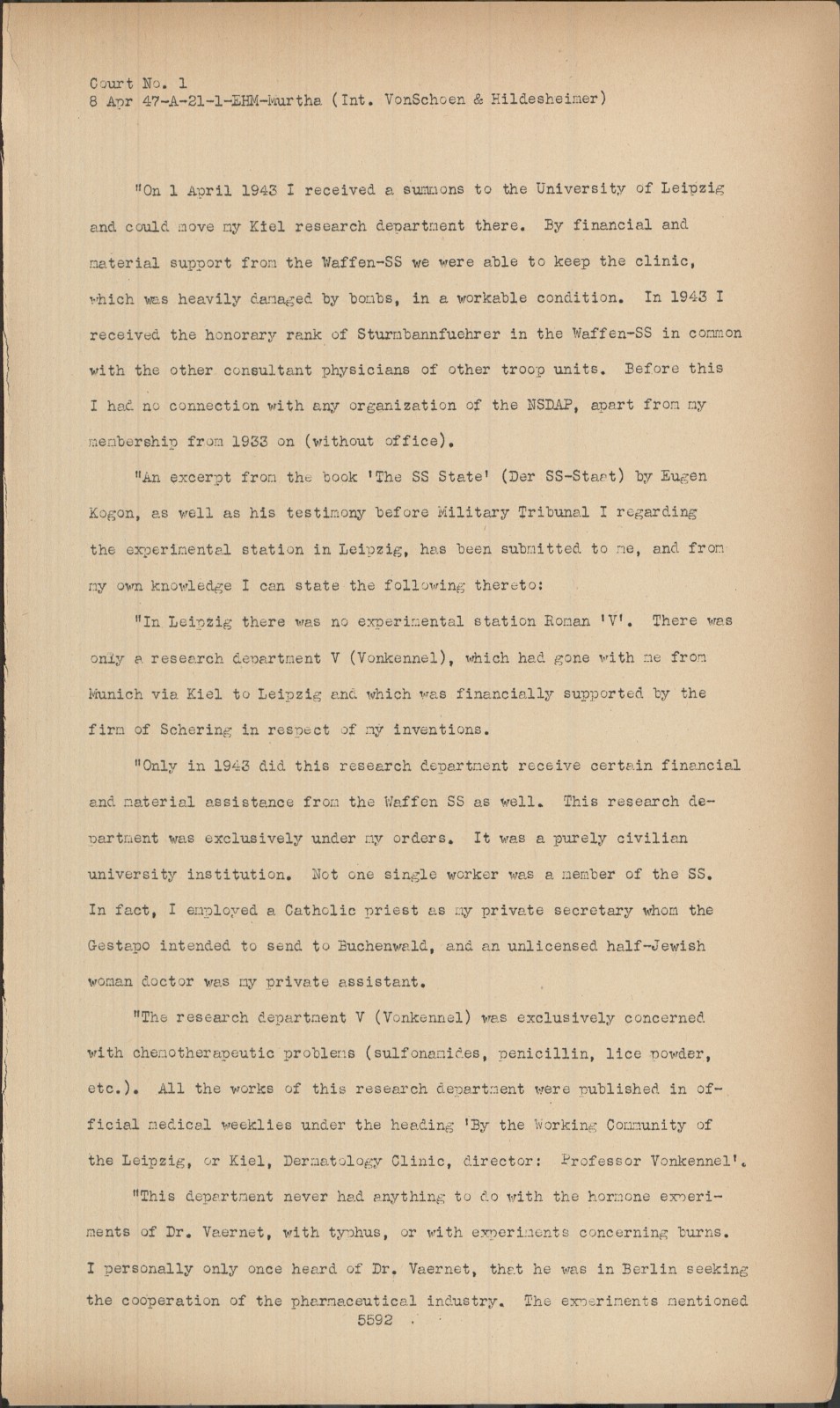 Court No. 1
8 Apr 47-A-21-1-EHM-Murtha (Int. VonSchoen & Hildesheimer)

"On 1 April 1943 I received a summons to the University of Leipzig and could move my Kiel research department there. By financial and material support from the Waffen-SS we were able to keep the clinic, which was heavily damaged by bombs, in a workable condition. In 1943 I received the honorary rank of Sturmbannfuehrer in the Waffen-SS in common with the other consultant physicians of other troop units. Before this I had no connection with any organization of the NSDAP, apart from my membership from 1933 on (without office).

"An excerpt from the book 'The SS State' (Der SS-Staat) by Eugen Kogon, as well as his testimony before Military Tribunal I regarding the experimental station in Leipzig, has been submitted to me, and from my own knowledge I can state the following thereto:

"In Leipzig there was no experimental station Roman 'V'. There was only a research department V (Vonkennel), which had gone with me from Munich via Kiel to Leipzig and which was financially supported by the firm of Schering in respect of my inventions.

"Only in 1943 did this research department receive certain financial and material assistance from the Waffen SS as well. This research department was exclusively under my orders. It was a purely civilian university institution. Not one single worker was a member of the SS. In fact, I employed a Catholic priest as my private secretary whom the Gestapo intended to send to Buchenwald, and an unlicensed half-Jewish woman doctor was my private assistant.

"The research department V (Vonkennel) was exclusively concerned with chemotherapeutic problems (sulfonamides, penicillin, lice powder, etc.). All the works of this research department were published in official medical weeklies under the heading 'By the Working Community of the Leipzig, or Kiel, Dermatology Clinic, director: Professor Vonkennel'.

"This department never had anything to do with the hormone experiments of Dr. Vaernet, with typhus, or with experiments concerning burns. I personally only once heard of Dr. Vaernet, that he was in Berlin seeking the cooperation of the pharmaceutical industry. The experiments mentioned

5592